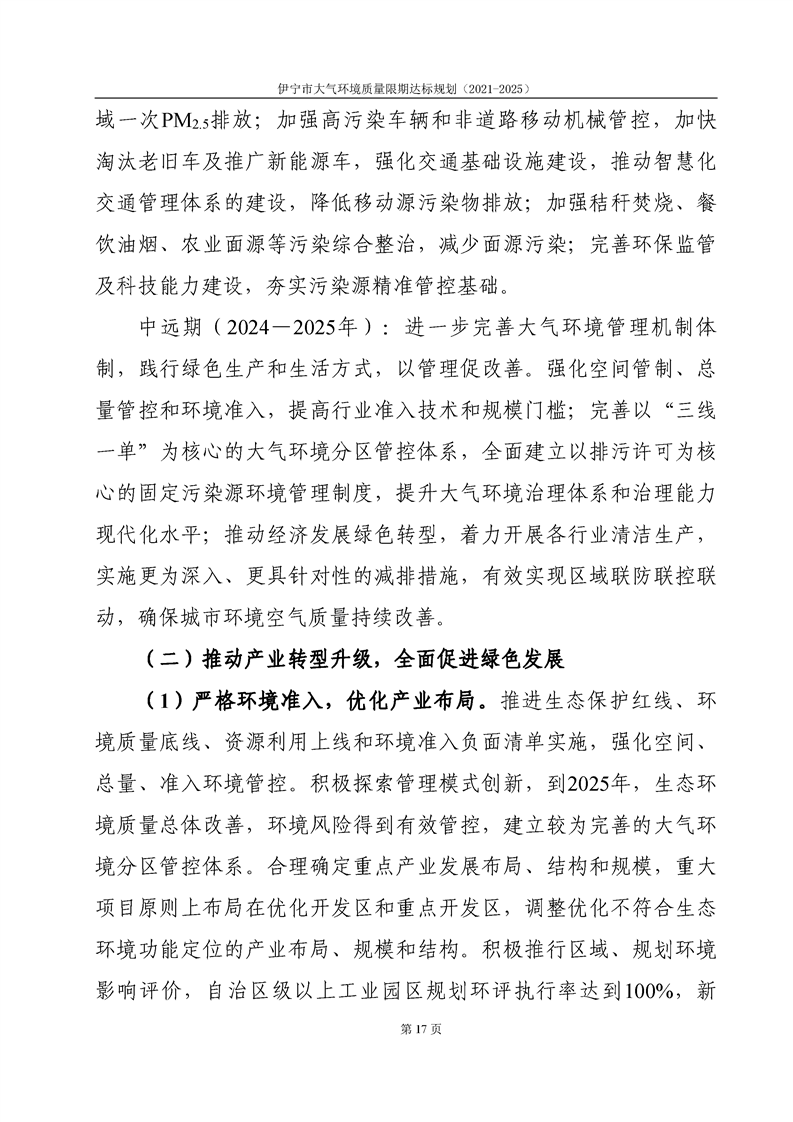 伊宁市大气环境质量限期达标规划（2021-2025）

域一次$PM_{2.5}$排放；加强高污染车辆和非道路移动机械管控，加快淘汰老旧车及推广新能源车，强化交通基础设施建设，推动智慧化交通管理体系的建设，降低移动源污染物排放；加强秸秆焚烧、餐饮油烟、农业面源等污染综合整治，减少面源污染；完善环保监管及科技能力建设，夯实污染源精准管控基础。

中远期（2024—2025年）：进一步完善大气环境管理机制体制，践行绿色生产和生活方式，以管理促改善。强化空间管制、总量管控和环境准入，提高行业准入技术和规模门槛；完善以“三线一单”为核心的大气环境分区管控体系，全面建立以排污许可为核心的固定污染源环境管理制度，提升大气环境治理体系和治理能力现代化水平；推动经济发展绿色转型，着力开展各行业清洁生产，实施更为深入、更具针对性的减排措施，有效实现区域联防联控联动，确保城市环境空气质量持续改善。

（二）推动产业转型升级，全面促进绿色发展

（1）严格环境准入，优化产业布局。推进生态保护红线、环境质量底线、资源利用上线和环境准入负面清单实施，强化空间、总量、准入环境管控。积极探索管理模式创新，到2025年，生态环境质量总体改善，环境风险得到有效管控，建立较为完善的大气环境分区管控体系。合理确定重点产业发展布局、结构和规模，重大项目原则上布局在优化开发区和重点开发区，调整优化不符合生态环境功能定位的产业布局、规模和结构。积极推行区域、规划环境影响评价，自治区级以上工业园区规划环评执行率达到100%，新

第17页